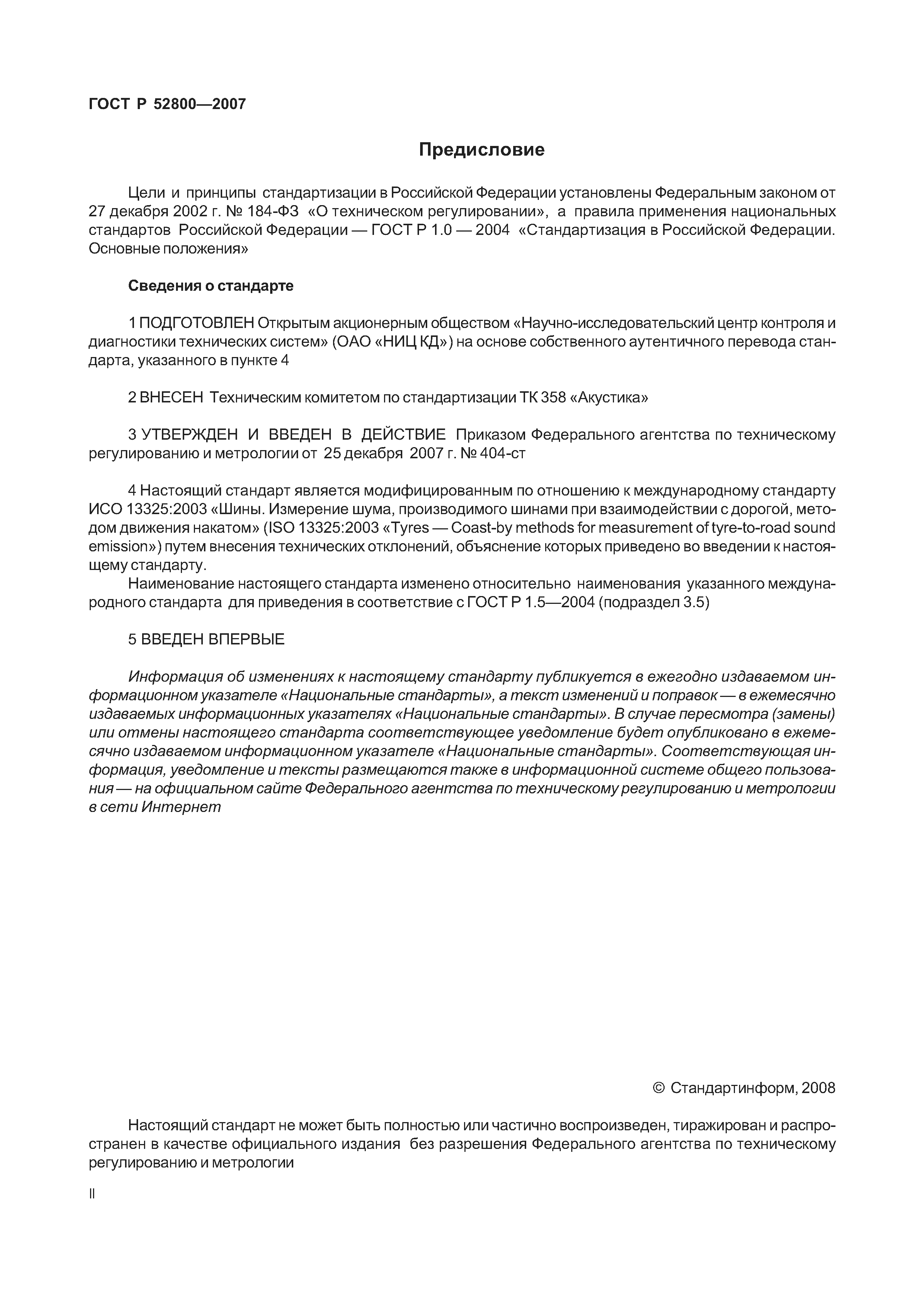 ГОСТ Р 52800—2007

Предисловие

Цели и принципы стандартизации в Российской Федерации установлены Федеральным законом от 27 декабря 2002 г. № 184-ФЗ «О техническом регулировании», а правила применения национальных стандартов Российской Федерации — ГОСТ Р 1.0 — 2004 «Стандартизация в Российской Федерации. Основные положения»

Сведения о стандарте

1 ПОДГОТОВЛЕН Открытым акционерным обществом «Научно-исследовательский центр контроля и диагностики технических систем» (ОАО «НИЦ КД») на основе собственного аутентичного перевода стандарта, указанного в пункте 4

2 ВНЕСЕН Техническим комитетом по стандартизации ТК 358 «Акустика»

3 УТВЕРЖДЕН И ВВЕДЕН В ДЕЙСТВИЕ Приказом Федерального агентства по техническому регулированию и метрологии от 25 декабря 2007 г. № 404-ст

4 Настоящий стандарт является модифицированным по отношению к международному стандарту ИСО 13325:2003 «Шины. Измерение шума, производимого шинами при взаимодействии с дорогой, методом движения накатом» (ISO 13325:2003 «Tyres — Coast-by methods for measurement of tyre-to-road sound emission») путем внесения технических отклонений, объяснение которых приведено во введении к настоящему стандарту.
Наименование настоящего стандарта изменено относительно наименования указанного международного стандарта для приведения в соответствие с ГОСТ Р 1.5—2004 (подраздел 3.5)

5 ВВЕДЕН ВПЕРВЫЕ

Информация об изменениях к настоящему стандарту публикуется в ежегодно издаваемом информационном указателе «Национальные стандарты», а текст изменений и поправок — в ежемесячно издаваемых информационных указателях «Национальные стандарты». В случае пересмотра (замены) или отмены настоящего стандарта соответствующее уведомление будет опубликовано в ежемесячно издаваемом информационном указателе «Национальные стандарты». Соответствующая информация, уведомление и тексты размещаются также в информационной системе общего пользования — на официальном сайте Федерального агентства по техническому регулированию и метрологии в сети Интернет

© Стандартинформ, 2008

Настоящий стандарт не может быть полностью или частично воспроизведен, тиражирован и распространен в качестве официального издания без разрешения Федерального агентства по техническому регулированию и метрологии

II